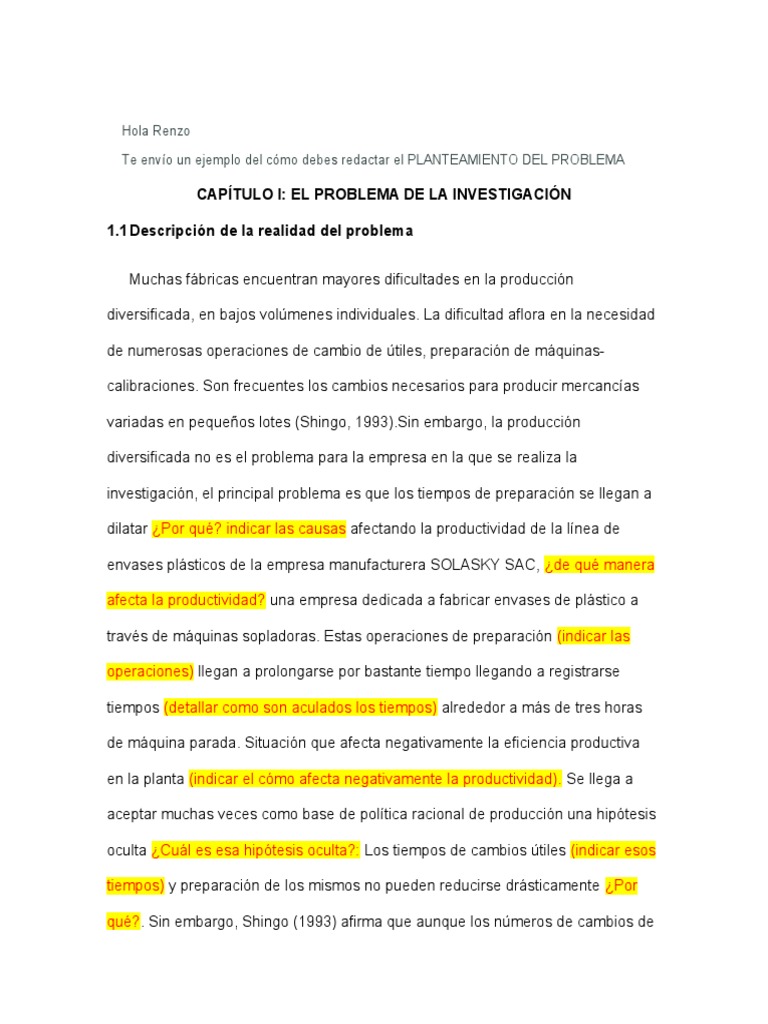 Hola Renzo

Te envío un ejemplo del cómo debes redactar el PLANTEAMIENTO DEL PROBLEMA

CAPÍTULO I: EL PROBLEMA DE LA INVESTIGACIÓN

1.1 Descripción de la realidad del problema

Muchas fábricas encuentran mayores dificultades en la producción diversificada, en bajos volúmenes individuales. La dificultad aflora en la necesidad de numerosas operaciones de cambio de útiles, preparación de máquinas-calibraciones. Son frecuentes los cambios necesarios para producir mercancías variadas en pequeños lotes (Shingo, 1993).Sin embargo, la producción diversificada no es el problema para la empresa en la que se realiza la investigación, el principal problema es que los tiempos de preparación se llegan a dilatar ¿Por qué? indicar las causas afectando la productividad de la línea de envases plásticos de la empresa manufacturera SOLASKY SAC, ¿de qué manera afecta la productividad? una empresa dedicada a fabricar envases de plástico a través de máquinas sopladoras. Estas operaciones de preparación (indicar las operaciones) llegan a prolongarse por bastante tiempo llegando a registrarse tiempos (detallar como son aculados los tiempos) alrededor a más de tres horas de máquina parada. Situación que afecta negativamente la eficiencia productiva en la planta (indicar el cómo afecta negativamente la productividad). Se llega a aceptar muchas veces como base de política racional de producción una hipótesis oculta ¿Cuál es esa hipótesis oculta?: Los tiempos de cambios útiles (indicar esos tiempos) y preparación de los mismos no pueden reducirse drásticamente ¿Por qué?. Sin embargo, Shingo (1993) afirma que aunque los números de cambios de